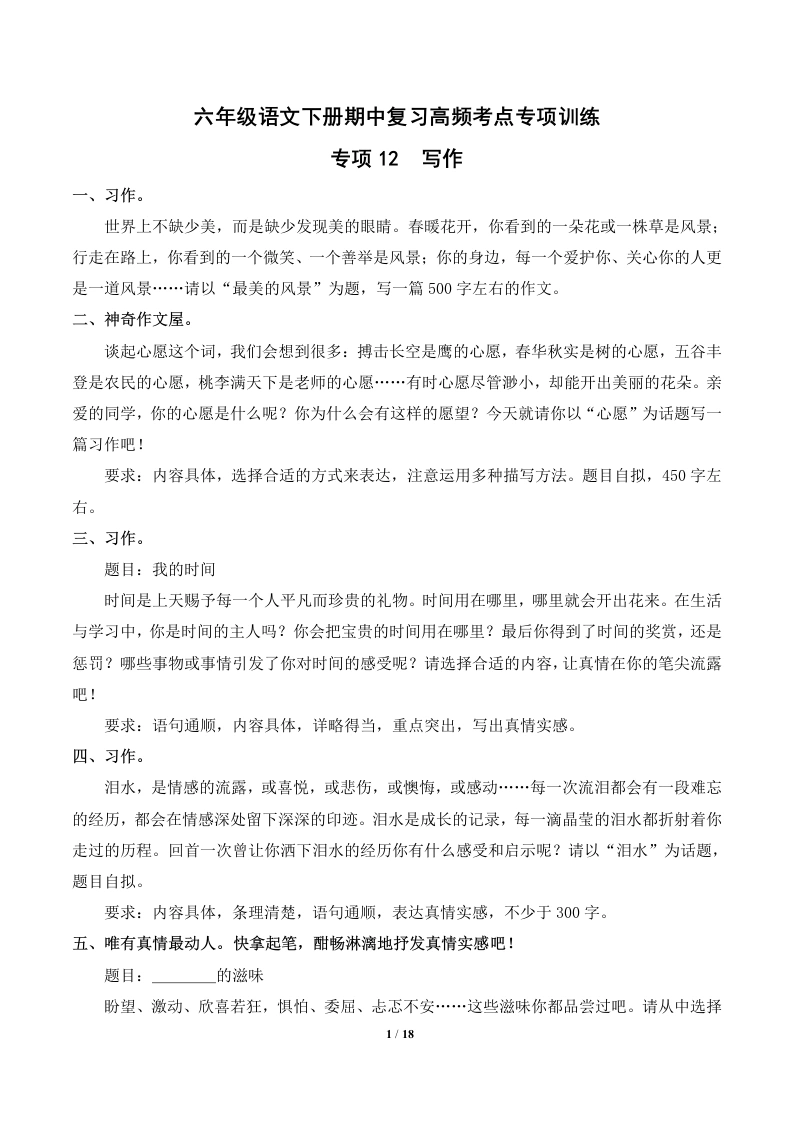 六年级语文下册期中复习高频考点专项训练

专项 12　写作

一、习作。

世界上不缺少美，而是缺少发现美的眼睛。春暖花开，你看到的一朵花或一株草是风景；行走在路上，你看到的一个微笑、一个善举是风景；你的身边，每一个爱护你、关心你的人更是一道风景……请以“最美的风景”为题，写一篇 500 字左右的作文。

二、神奇作文屋。

谈起心愿这个词，我们会想到很多：搏击长空是鹰的心愿，春华秋实是树的心愿，五谷丰登是农民的心愿，桃李满天下是老师的心愿……有时心愿尽管渺小，却能开出美丽的花朵。亲爱的同学，你的心愿是什么呢？你为什么会有这样的愿望？今天就请你以“心愿”为话题写一篇习作吧！

要求：内容具体，选择合适的方式来表达，注意运用多种描写方法。题目自拟，450 字左右。

三、习作。

题目：我的时间

时间是上天赐予每一个人平凡而珍贵的礼物。时间用在哪里，哪里就会开出花来。在生活与学习中，你是时间的主人吗？你会把宝贵的时间用在哪里？最后你得到了时间的奖赏，还是惩罚？哪些事物或事情引发了你对时间的感受呢？请选择合适的内容，让真情在你的笔尖流露吧！

要求：语句通顺，内容具体，详略得当，重点突出，写出真情实感。

四、习作。

泪水，是情感的流露，或喜悦，或悲伤，或懊悔，或感动……每一次流泪都会有一段难忘的经历，都会在情感深处留下深深的印迹。泪水是成长的记录，每一滴晶莹的泪水都折射着你走过的历程。回首一次曾让你洒下泪水的经历你有什么感受和启示呢？请以“泪水”为话题，题目自拟。

要求：内容具体，条理清楚，语句通顺，表达真情实感，不少于 300 字。

五、唯有真情最动人。快拿起笔，酣畅淋漓地抒发真情实感吧！

题目：________的滋味

盼望、激动、欣喜若狂，惧怕、委屈、忐忑不安……这些滋味你都品尝过吧。请从中选择

1 / 18